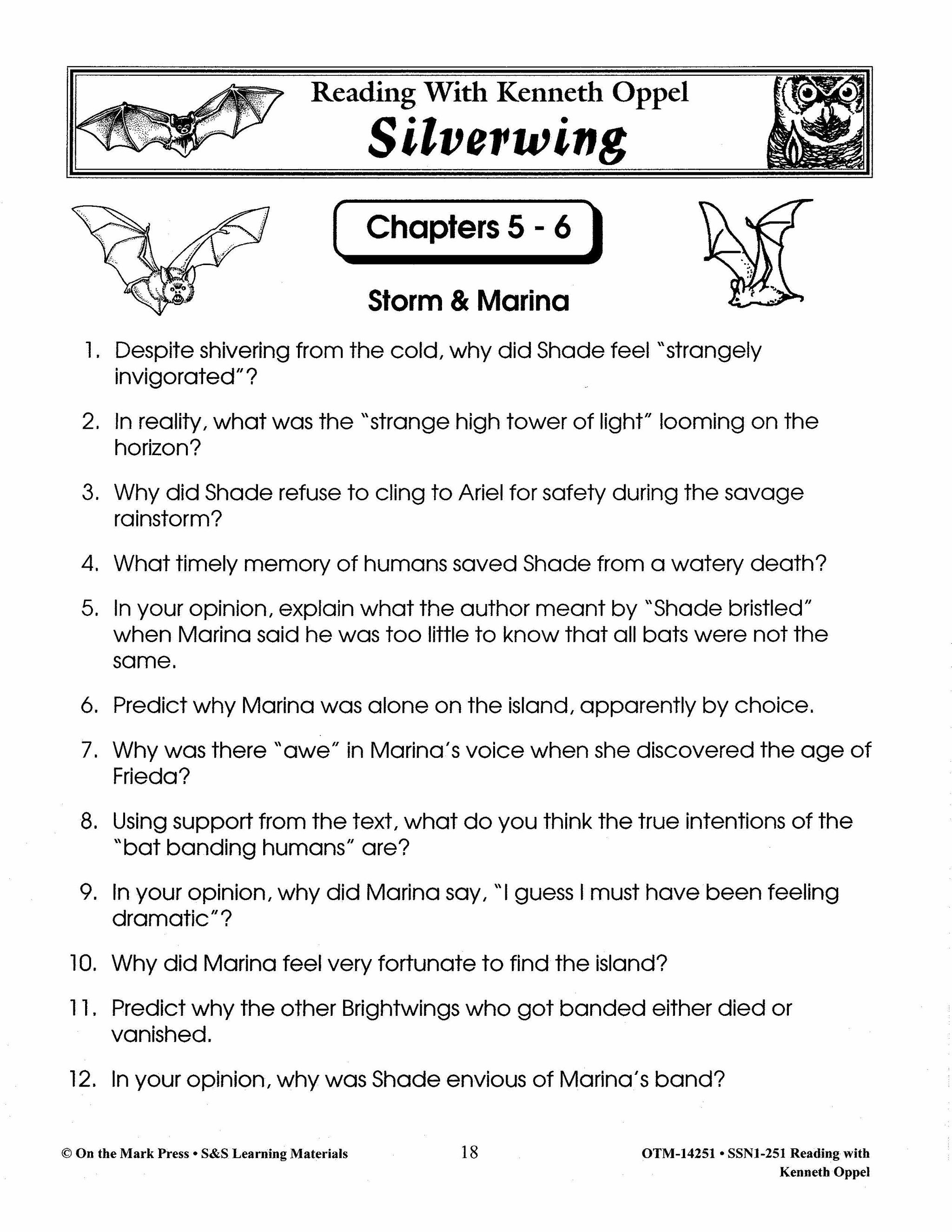 Reading With Kenneth Oppel
Silverwing

Chapters 5 - 6

Storm & Marina

1. Despite shivering from the cold, why did Shade feel "strangely invigorated"?

2. In reality, what was the "strange high tower of light" looming on the horizon?

3. Why did Shade refuse to cling to Ariel for safety during the savage rainstorm?

4. What timely memory of humans saved Shade from a watery death?

5. In your opinion, explain what the author meant by "Shade bristled" when Marina said he was too little to know that all bats were not the same.

6. Predict why Marina was alone on the island, apparently by choice.

7. Why was there "awe" in Marina's voice when she discovered the age of Frieda?

8. Using support from the text, what do you think the true intentions of the "bat banding humans" are?

9. In your opinion, why did Marina say, "I guess I must have been feeling dramatic"?

10. Why did Marina feel very fortunate to find the island?

11. Predict why the other Brightwings who got banded either died or vanished.

12. In your opinion, why was Shade envious of Marina's band?

© On the Mark Press • S&S Learning Materials 18 OTM-14251 • SSN1-251 Reading with Kenneth Oppel